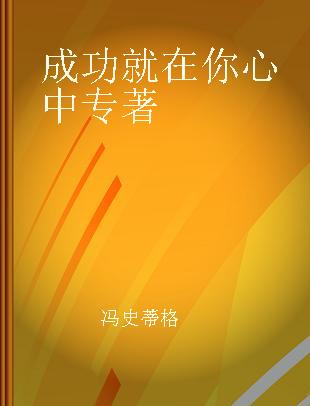 成功就在你心中专著

冯史蒂格